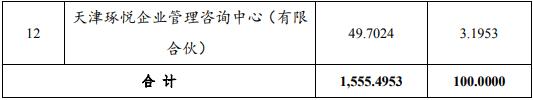 | 12 | 天津琢悦企业管理咨询中心（有限合伙） | 49.7024 | 3.1953 |
|---|---|---|---|
| 合 计 | | 1,555.4953 | 100.0000 |